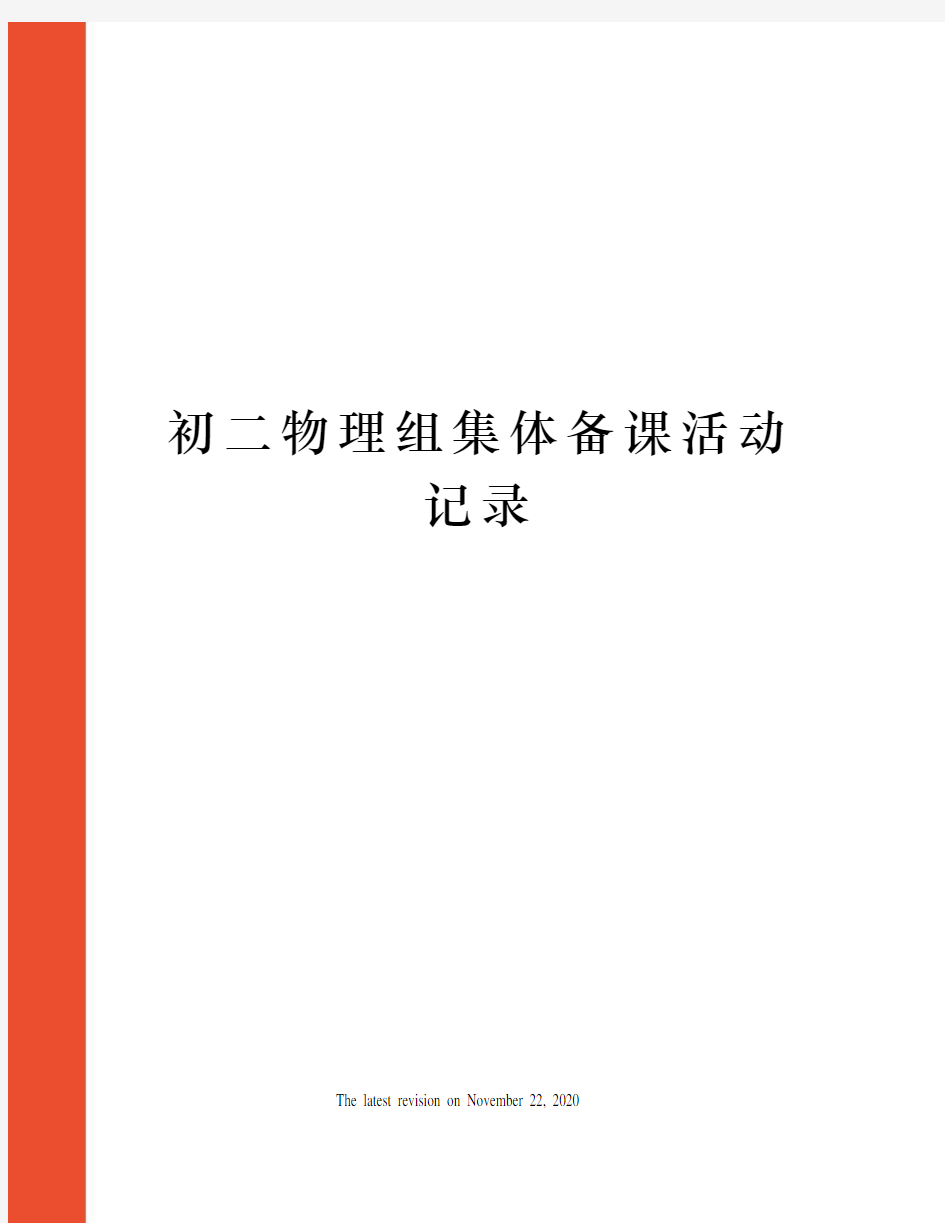 初二物理组集体备课活动记录

The latest revision on November 22, 2020